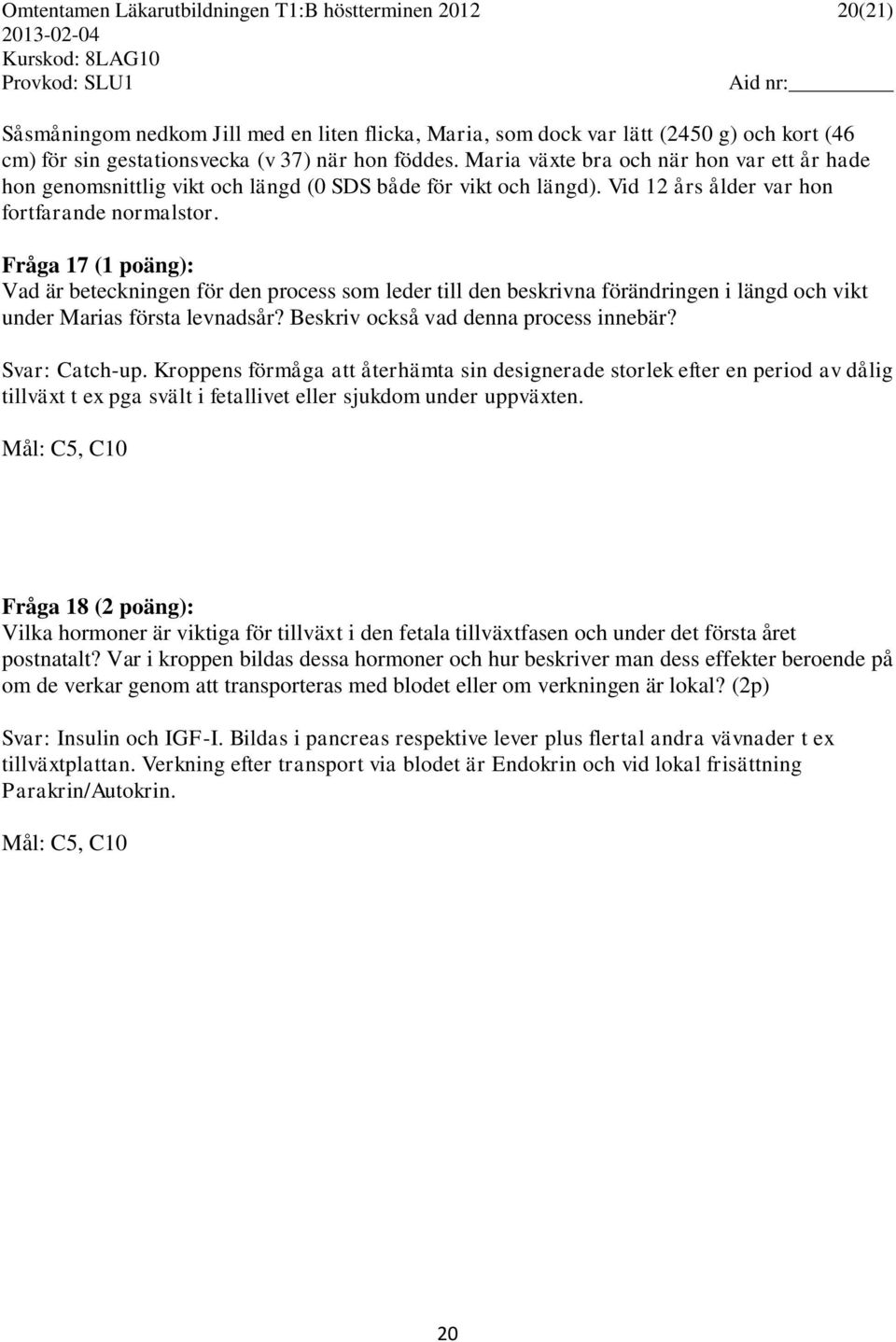 Omtentamen Läkarutbildningen T1:B höstterminen 2012 20(21)
2013-02-04
Kurskod: 8LAG10
Provkod: SLU1 Aid nr:

Såsmåningom nedkom Jill med en liten flicka, Maria, som dock var lätt (2450 g) och kort (46 cm) för sin gestationsvecka (v 37) när hon föddes. Maria växte bra och när hon var ett år hade hon genomsnittlig vikt och längd (0 SDS både för vikt och längd). Vid 12 års ålder var hon fortfarande normalstor.

Fråga 17 (1 poäng):
Vad är beteckningen för den process som leder till den beskrivna förändringen i längd och vikt under Marias första levnadsår? Beskriv också vad denna process innebär?

Svar: Catch-up. Kroppens förmåga att återhämta sin designerade storlek efter en period av dålig tillväxt t ex pga svält i fetallivet eller sjukdom under uppväxten.

Mål: C5, C10

Fråga 18 (2 poäng):
Vilka hormoner är viktiga för tillväxt i den fetala tillväxtfasen och under det första året postnatalt? Var i kroppen bildas dessa hormoner och hur beskriver man dess effekter beroende på om de verkar genom att transporteras med blodet eller om verkningen är lokal? (2p)

Svar: Insulin och IGF-I. Bildas i pancreas respektive lever plus flertal andra vävnader t ex tillväxtplattan. Verkning efter transport via blodet är Endokrin och vid lokal frisättning Parakrin/Autokrin.

Mål: C5, C10

20